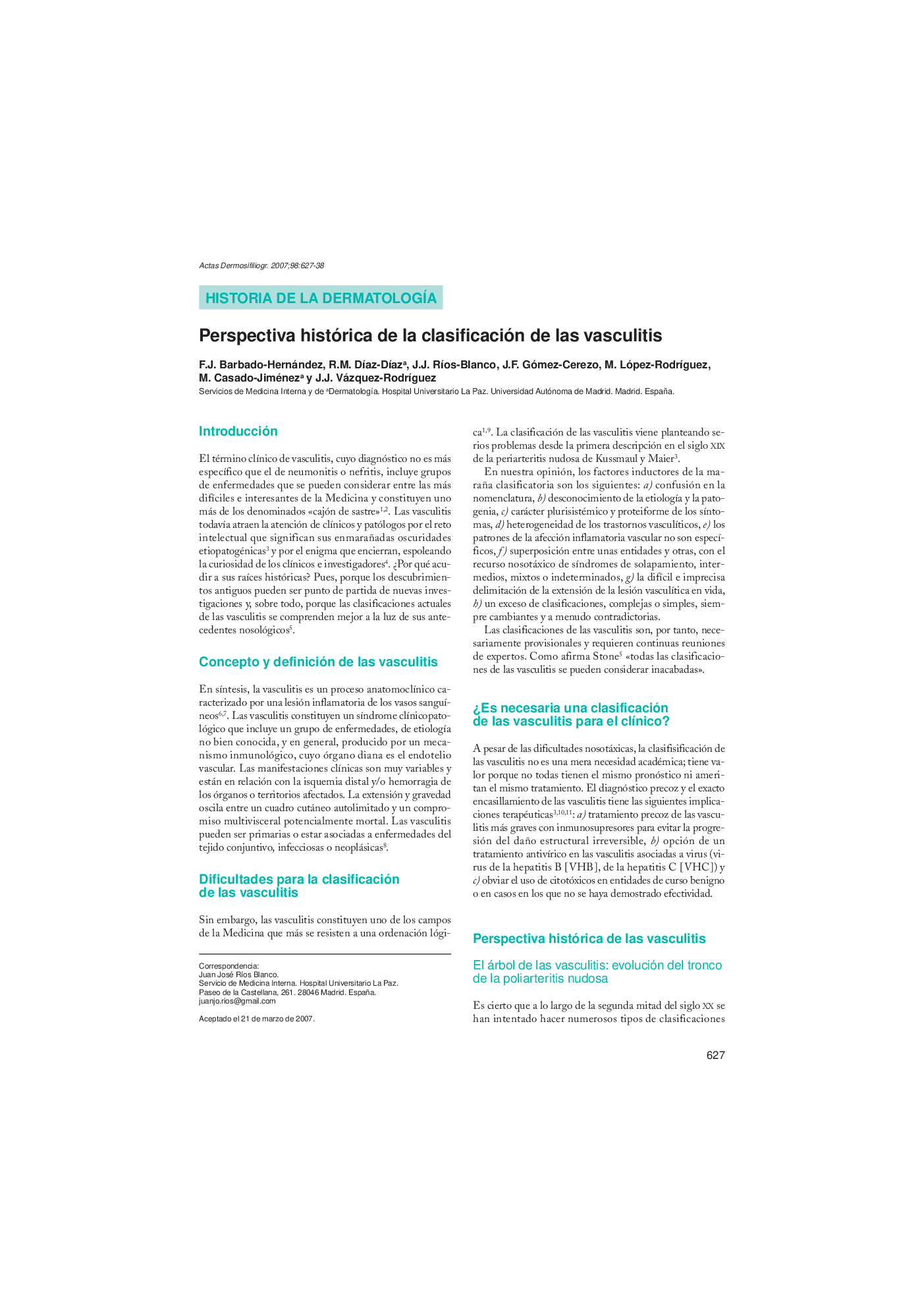 Actas Dermosifiliogr. 2007;98:627-38

HISTORIA DE LA DERMATOLOGÍA

Perspectiva histórica de la clasificación de las vasculitis

F.J. Barbado-Hernández, R.M. Díaz-Díaz$^a$, J.J. Ríos-Blanco, J.F. Gómez-Cerezo, M. López-Rodríguez, M. Casado-Jiménez$^a$ y J.J. Vázquez-Rodríguez

Servicios de Medicina Interna y de $^a$Dermatología. Hospital Universitario La Paz. Universidad Autónoma de Madrid. Madrid. España.

Introducción

El término clínico de vasculitis, cuyo diagnóstico no es más específico que el de neumonitis o nefritis, incluye grupos de enfermedades que se pueden considerar entre las más difíciles e interesantes de la Medicina y constituyen uno más de los denominados «cajón de sastre»$^{1,2}$. Las vasculitis todavía atraen la atención de clínicos y patólogos por el reto intelectual que significan sus enmarañadas oscuridades etiopatogénicas$^3$ y por el enigma que encierran, espoleando la curiosidad de los clínicos e investigadores$^4$. ¿Por qué acudir a sus raíces históricas? Pues, porque los descubrimientos antiguos pueden ser punto de partida de nuevas investigaciones y, sobre todo, porque las clasificaciones actuales de las vasculitis se comprenden mejor a la luz de sus antecedentes nosológicos$^5$.

Concepto y definición de las vasculitis

En síntesis, la vasculitis es un proceso anatomoclínico caracterizado por una lesión inflamatoria de los vasos sanguíneos$^{6,7}$. Las vasculitis constituyen un síndrome clínicopatológico que incluye un grupo de enfermedades, de etiología no bien conocida, y en general, producido por un mecanismo inmunológico, cuyo órgano diana es el endotelio vascular. Las manifestaciones clínicas son muy variables y están en relación con la isquemia distal y/o hemorragia de los órganos o territorios afectados. La extensión y gravedad oscila entre un cuadro cutáneo autolimitado y un compromiso multivisceral potencialmente mortal. Las vasculitis pueden ser primarias o estar asociadas a enfermedades del tejido conjuntivo, infecciosas o neoplásicas$^8$.

Dificultades para la clasificación de las vasculitis

Sin embargo, las vasculitis constituyen uno de los campos de la Medicina que más se resisten a una ordenación lógica$^{1,9}$. La clasificación de las vasculitis viene planteando serios problemas desde la primera descripción en el siglo XIX de la periarteritis nudosa de Kussmaul y Maier$^3$.

En nuestra opinión, los factores inductores de la maraña clasificatoria son los siguientes: a) confusión en la nomenclatura, b) desconocimiento de la etiología y la patogenia, c) carácter plurisistémico y proteiforme de los síntomas, d) heterogeneidad de los trastornos vasculíticos, e) los patrones de la afección inflamatoria vascular no son específicos, f) superposición entre unas entidades y otras, con el recurso nosotáxico de síndromes de solapamiento, intermedios, mixtos o indeterminados, g) la difícil e imprecisa delimitación de la extensión de la lesión vasculítica en vida, h) un exceso de clasificaciones, complejas o simples, siempre cambiantes y a menudo contradictorias.

Las clasificaciones de las vasculitis son, por tanto, necesariamente provisionales y requieren continuas reuniones de expertos. Como afirma Stone$^5$ «todas las clasificaciones de las vasculitis se pueden considerar inacabadas».

¿Es necesaria una clasificación de las vasculitis para el clínico?

A pesar de las dificultades nosotáxicas, la clasifisificación de las vasculitis no es una mera necesidad académica; tiene valor porque no todas tienen el mismo pronóstico ni ameritan el mismo tratamiento. El diagnóstico precoz y el exacto encasillamiento de las vasculitis tiene las siguientes implicaciones terapéuticas$^{3,10,11}$: a) tratamiento precoz de las vasculitis más graves con inmunosupresores para evitar la progresión del daño estructural irreversible, b) opción de un tratamiento antivírico en las vasculitis asociadas a virus (virus de la hepatitis B [VHB], de la hepatitis C [VHC]) y c) obviar el uso de citotóxicos en entidades de curso benigno o en casos en los que no se haya demostrado efectividad.

Perspectiva histórica de las vasculitis

El árbol de las vasculitis: evolución del tronco de la poliarteritis nudosa

Es cierto que a lo largo de la segunda mitad del siglo XX se han intentado hacer numerosos tipos de clasificaciones

Correspondencia:
Juan José Ríos Blanco.
Servicio de Medicina Interna. Hospital Universitario La Paz.
Paseo de la Castellana, 261. 28046 Madrid. España.
juanjo.rios@gmail.com

Aceptado el 21 de marzo de 2007.

627